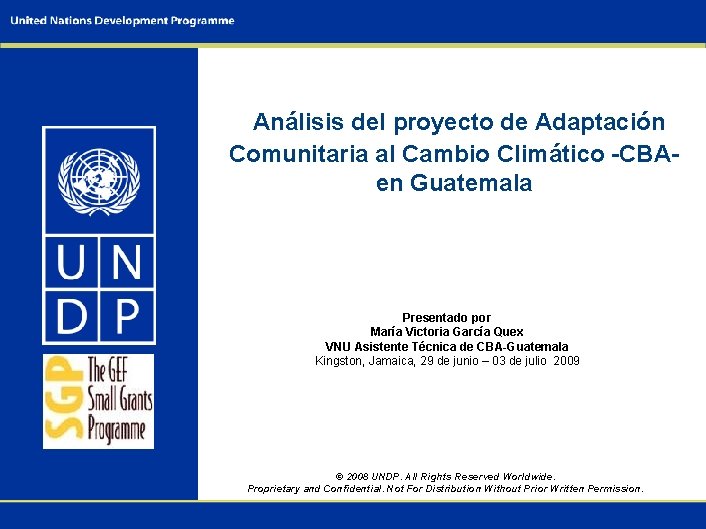 United Nations Development Programme

U N
D P

SGP The GEF Small Grants Programme

Análisis del proyecto de Adaptación Comunitaria al Cambio Climático -CBA- en Guatemala

Presentado por
María Victoria García Quex
VNU Asistente Técnica de CBA-Guatemala
Kingston, Jamaica, 29 de junio – 03 de julio 2009

© 2008 UNDP. All Rights Reserved Worldwide.
Proprietary and Confidential. Not For Distribution Without Prior Written Permission.